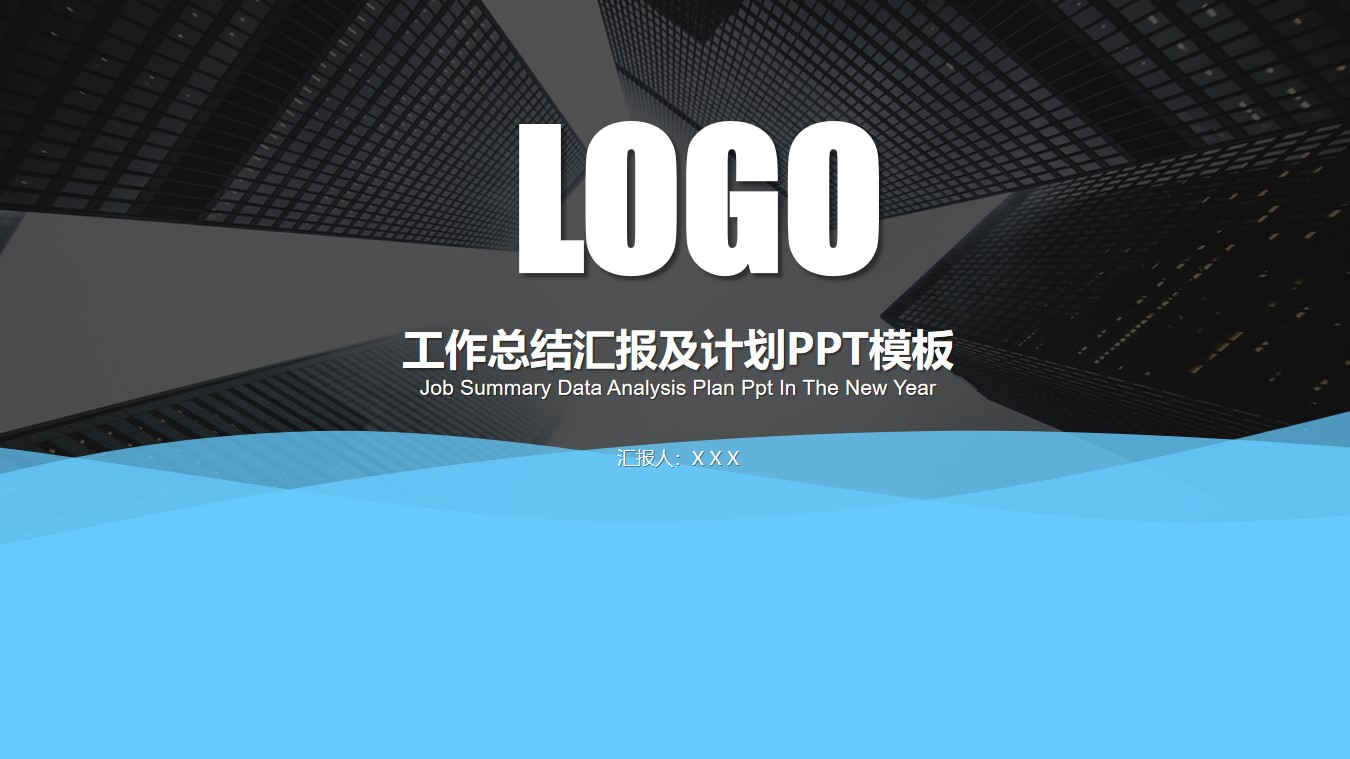 LOGO

工作总结汇报及计划PPT模板
Job Summary Data Analysis Plan Ppt In The New Year

汇报人：X X X